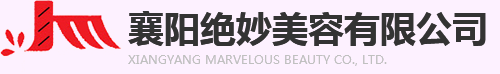 襄阳绝妙美容有限公司
XIANGYANG MARVELOUS BEAUTY CO., LTD.